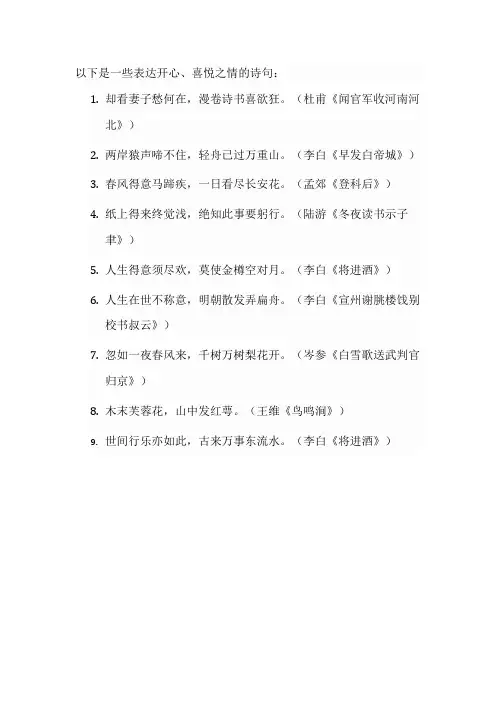 以下是一些表达开心、喜悦之情的诗句：

1. 却看妻子愁何在，漫卷诗书喜欲狂。（杜甫《闻官军收河南河北》）

2. 两岸猿声啼不住，轻舟已过万重山。（李白《早发白帝城》）

3. 春风得意马蹄疾，一日看尽长安花。（孟郊《登科后》）

4. 纸上得来终觉浅，绝知此事要躬行。（陆游《冬夜读书示子聿》）

5. 人生得意须尽欢，莫使金樽空对月。（李白《将进酒》）

6. 人生在世不称意，明朝散发弄扁舟。（李白《宣州谢朓楼饯别校书叔云》）

7. 忽如一夜春风来，千树万树梨花开。（岑参《白雪歌送武判官归京》）

8. 木末芙蓉花，山中发红萼。（王维《鸟鸣涧》）

9. 世间行乐亦如此，古来万事东流水。（李白《将进酒》）